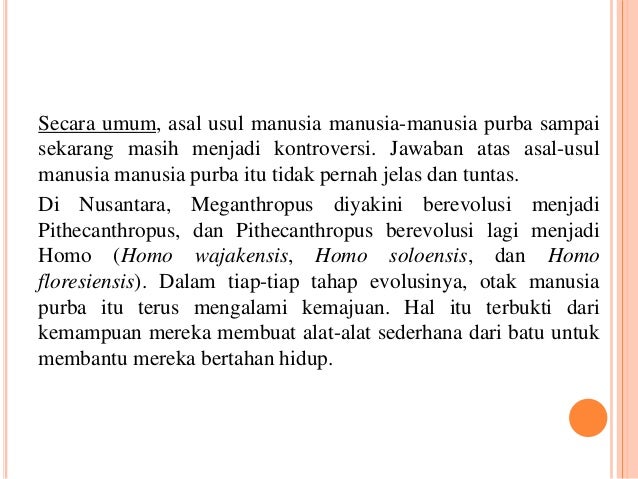 Secara umum, asal usul manusia manusia-manusia purba sampai sekarang masih menjadi kontroversi. Jawaban atas asal-usul manusia manusia purba itu tidak pernah jelas dan tuntas.

Di Nusantara, Meganthropus diyakini berevolusi menjadi Pithecanthropus, dan Pithecanthropus berevolusi lagi menjadi Homo (Homo wajakensis, Homo soloensis, dan Homo floresiensis). Dalam tiap-tiap tahap evolusinya, otak manusia purba itu terus mengalami kemajuan. Hal itu terbukti dari kemampuan mereka membuat alat-alat sederhana dari batu untuk membantu mereka bertahan hidup.